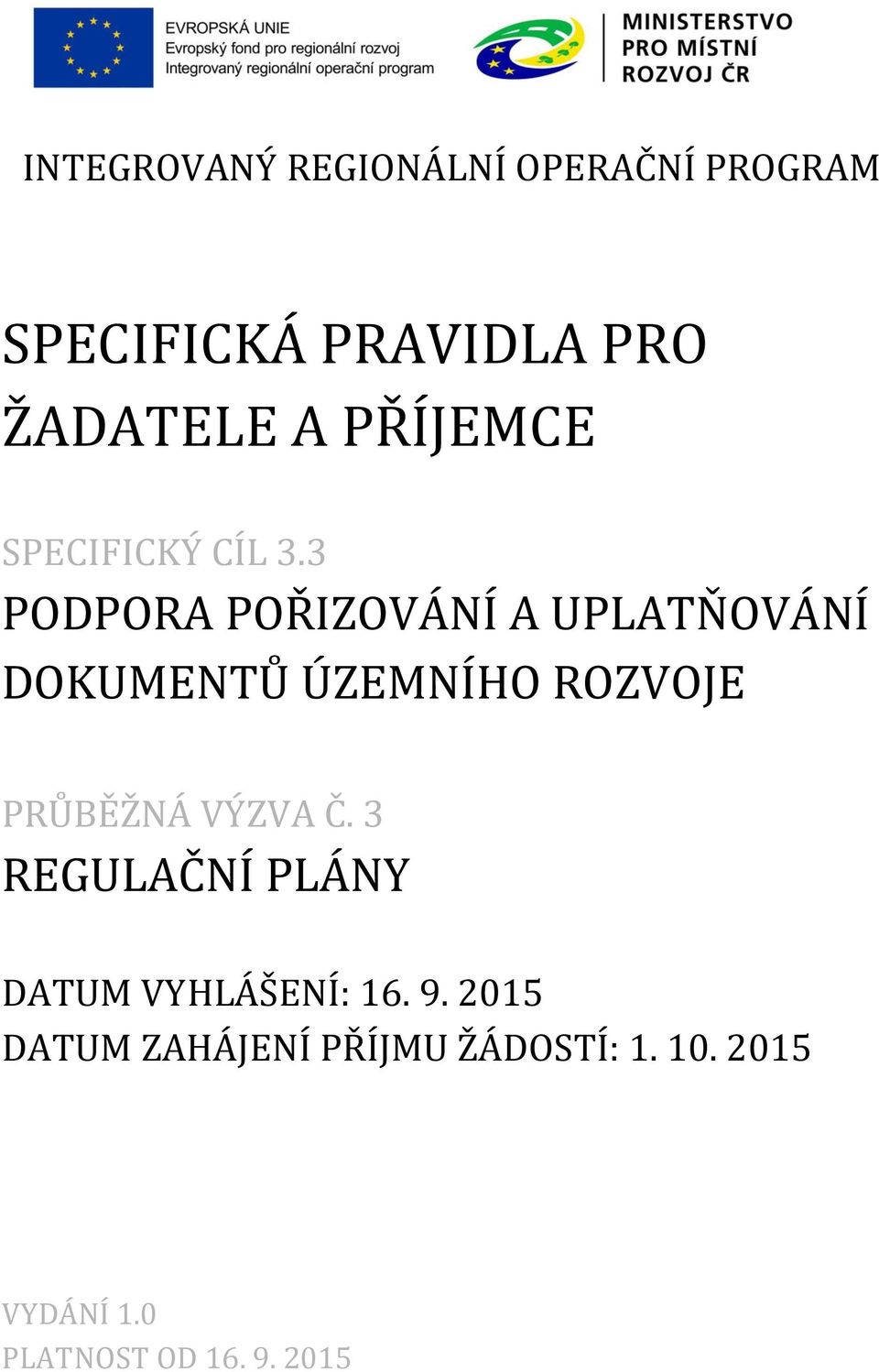 EVROPSKÁ UNIE
Evropský fond pro regionální rozvoj
Integrovaný regionální operační program

MINISTERSTVO PRO MÍSTNÍ ROZVOJ ČR

INTEGROVANÝ REGIONÁLNÍ OPERAČNÍ PROGRAM

SPECIFICKÁ PRAVIDLA PRO ŽADATELE A PŘÍJEMCE

SPECIFICKÝ CÍL 3.3
PODPORA POŘIZOVÁNÍ A UPLATŇOVÁNÍ DOKUMENTŮ ÚZEMNÍHO ROZVOJE

PRŮBĚŽNÁ VÝZVA Č. 3
REGULAČNÍ PLÁNY

DATUM VYHLÁŠENÍ: 16. 9. 2015
DATUM ZAHÁJENÍ PŘÍJMU ŽÁDOSTÍ: 1. 10. 2015

VYDÁNÍ 1.0
PLATNOST OD 16. 9. 2015